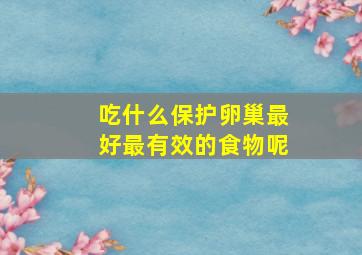 吃什么保护卵巢最好最有效的食物呢